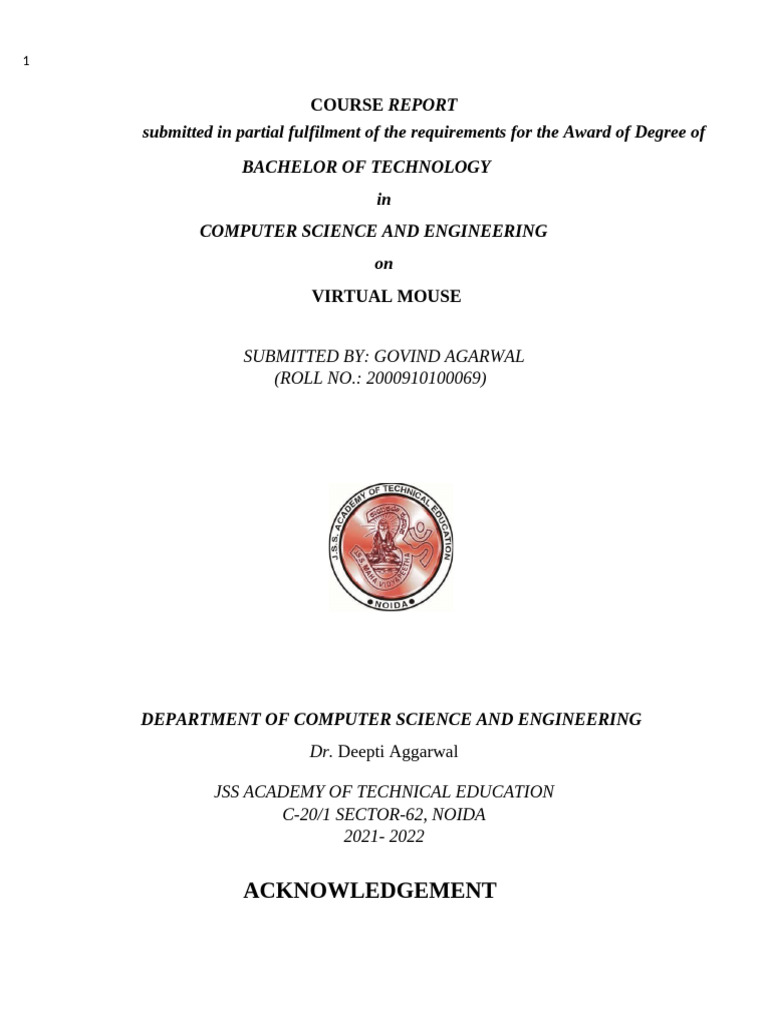 1

COURSE REPORT
submitted in partial fulfilment of the requirements for the Award of Degree of

BACHELOR OF TECHNOLOGY

in

COMPUTER SCIENCE AND ENGINEERING

on

VIRTUAL MOUSE

SUBMITTED BY: GOVIND AGARWAL
(ROLL NO.: 2000910100069)

J.S.S. ACADEMY OF TECHNICAL EDUCATION
NOIDA

DEPARTMENT OF COMPUTER SCIENCE AND ENGINEERING

Dr. Deepti Aggarwal

JSS ACADEMY OF TECHNICAL EDUCATION
C-20/1 SECTOR-62, NOIDA
2021- 2022

ACKNOWLEDGEMENT